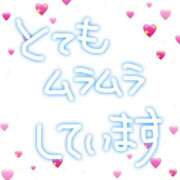 とても
ムラムラ
しています